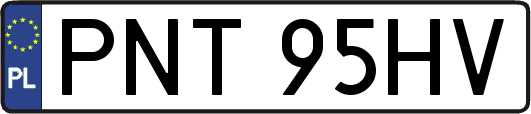 PL
PNT 95HV